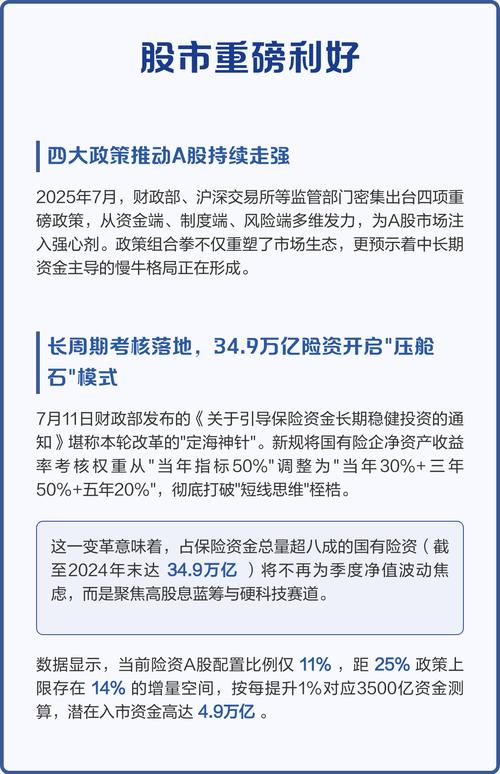 股市重磅利好

四大政策推动A股持续走强

2025年7月，财政部、沪深交易所等监管部门密集出台四项重磅政策，从资金端、制度端、风险端多维发力，为A股市场注入强心剂。政策组合拳不仅重塑了市场生态，更预示着中长期资金主导的慢牛格局正在形成。

长周期考核落地，34.9万亿险资开启"压舱石"模式

7月11日财政部发布的《关于引导保险资金长期稳健投资的通知》堪称本轮改革的"定海神针"。新规将国有险企净资产收益率考核权重从"当年指标50%"调整为"当年30%+三年50%+五年20%"，彻底打破"短线思维"桎梏。

这一变革意味着，占保险资金总量超八成的国有险资（截至2024年末达 34.9万亿 ）将不再为季度净值波动焦虑，而是聚焦高股息蓝筹与硬科技赛道。

数据显示，当前险资A股配置比例仅 11% ，距 25% 政策上限存在 14% 的增量空间，按每提升1%对应3500亿资金测算，潜在入市资金高达 4.9万亿 。